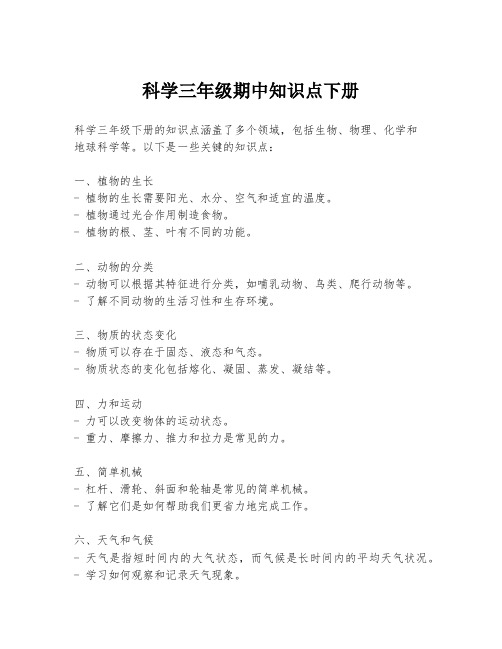 科学三年级期中知识点下册

科学三年级下册的知识点涵盖了多个领域，包括生物、物理、化学和地球科学等。以下是一些关键的知识点：

一、植物的生长
- 植物的生长需要阳光、水分、空气和适宜的温度。
- 植物通过光合作用制造食物。
- 植物的根、茎、叶有不同的功能。

二、动物的分类
- 动物可以根据其特征进行分类，如哺乳动物、鸟类、爬行动物等。
- 了解不同动物的生活习性和生存环境。

三、物质的状态变化
- 物质可以存在于固态、液态和气态。
- 物质状态的变化包括熔化、凝固、蒸发、凝结等。

四、力和运动
- 力可以改变物体的运动状态。
- 重力、摩擦力、推力和拉力是常见的力。

五、简单机械
- 杠杆、滑轮、斜面和轮轴是常见的简单机械。
- 了解它们是如何帮助我们更省力地完成工作。

六、天气和气候
- 天气是指短时间内的大气状态，而气候是长时间内的平均天气状况。
- 学习如何观察和记录天气现象。